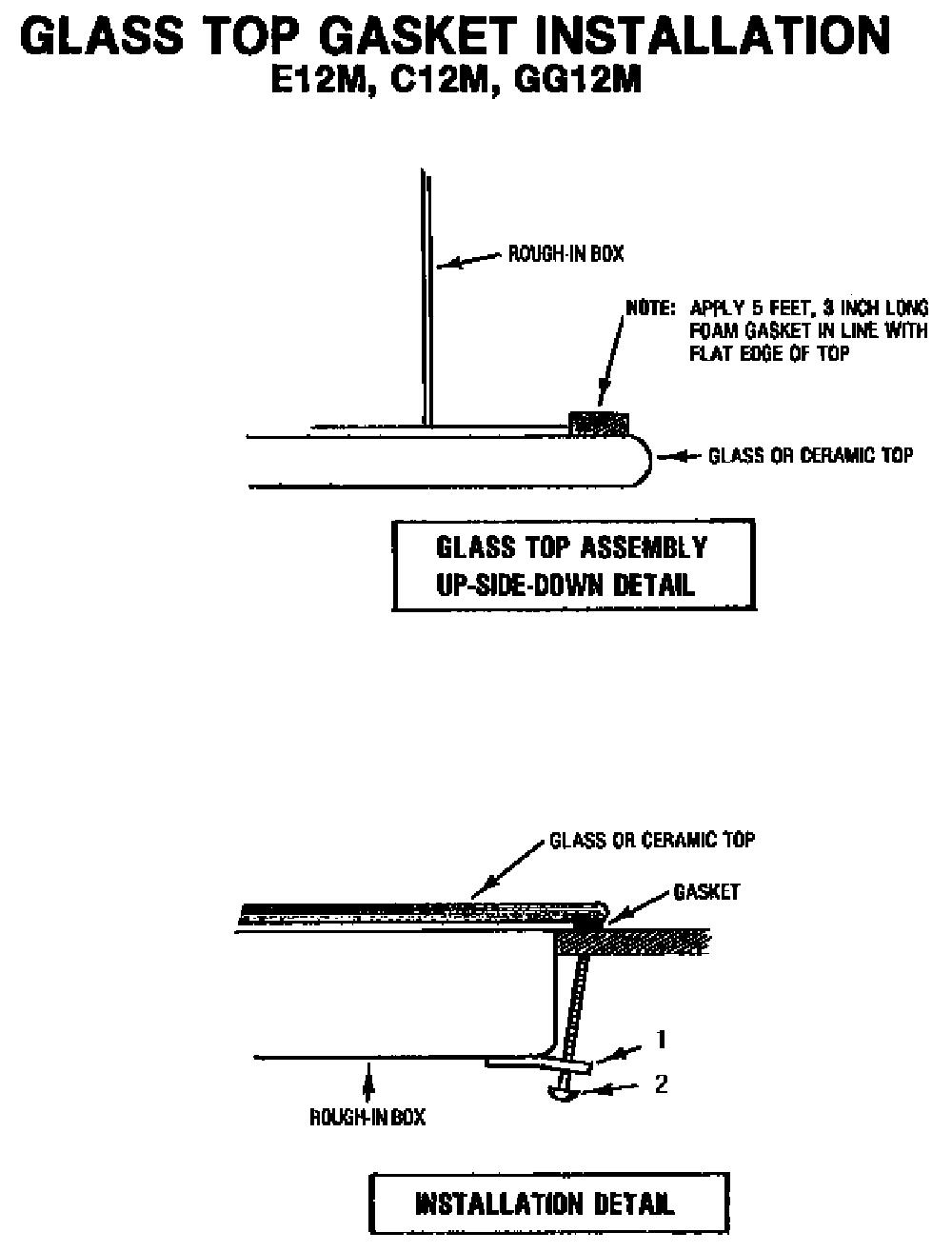 GLASS TOP GASKET INSTALLATION
E12M, C12M, GG12M

ROUGH-IN BOX

NOTE: APPLY 5 FEET, 3 INCH LONG FOAM GASKET IN LINE WITH FLAT EDGE OF TOP

GLASS OR CERAMIC TOP

GLASS TOP ASSEMBLY
UP-SIDE-DOWN DETAIL

GLASS OR CERAMIC TOP

GASKET

1

2

ROUGH-IN BOX

INSTALLATION DETAIL